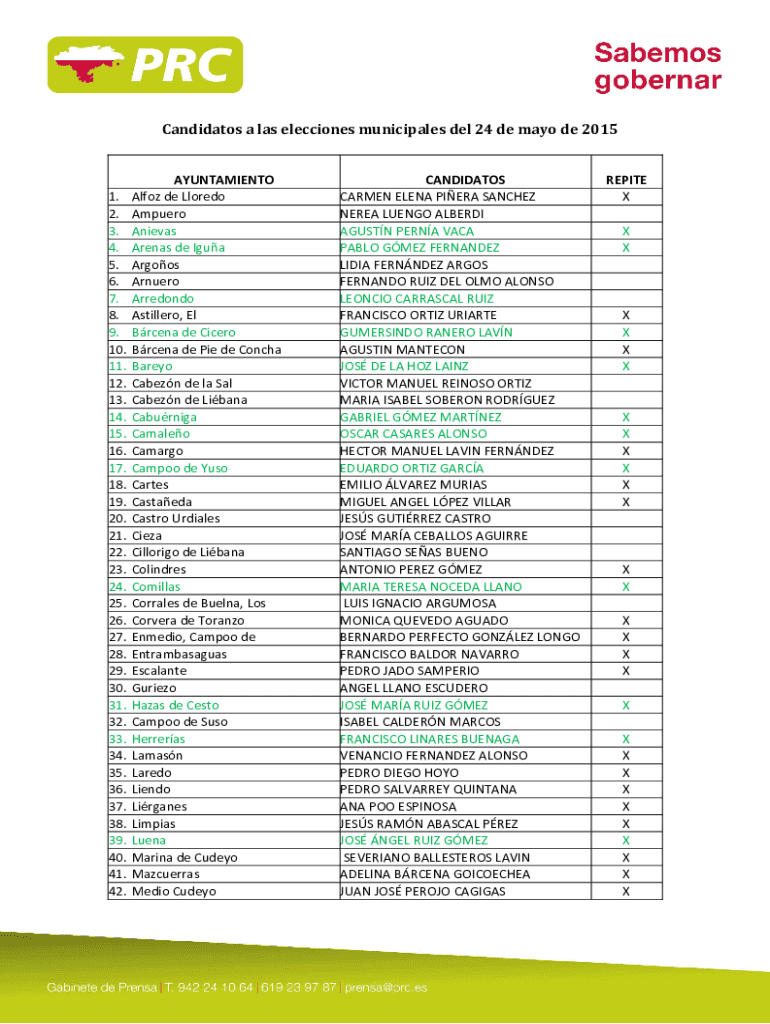 PRC

Sabemos gobernar

Candidatos a las elecciones municipales del 24 de mayo de 2015

| AYUNTAMIENTO | CANDIDATOS | REPITE |
|---|---|---|
| 1. Alfoz de Lloredo | CARMEN ELENA PIÑERA SANCHEZ | X |
| 2. Ampuero | NEREA LUENGO ALBERDI | |
| 3. Anievas | AGUSTÍN PERNÍA VACA | X |
| 4. Arenas de Iguña | PABLO GÓMEZ FERNANDEZ | X |
| 5. Argoños | LIDIA FERNÁNDEZ ARGOS | |
| 6. Arnuero | FERNANDO RUIZ DEL OLMO ALONSO | |
| 7. Arredondo | LEONCIO CARRASCAL RUIZ | |
| 8. Astillero, El | FRANCISCO ORTIZ URIARTE | X |
| 9. Bárcena de Cicero | GUMERSINDO RANERO LAVÍN | X |
| 10. Bárcena de Pie de Concha | AGUSTIN MANTECON | X |
| 11. Bareyo | JOSÉ DE LA HOZ LAINZ | X |
| 12. Cabezón de la Sal | VICTOR MANUEL REINOSO ORTIZ | |
| 13. Cabezón de Liébana | MARIA ISABEL SOBERON RODRÍGUEZ | |
| 14. Cabuérniga | GABRIEL GÓMEZ MARTÍNEZ | X |
| 15. Camaleño | OSCAR CASARES ALONSO | X |
| 16. Camargo | HECTOR MANUEL LAVIN FERNÁNDEZ | X |
| 17. Campoo de Yuso | EDUARDO ORTIZ GARCÍA | X |
| 18. Cartes | EMILIO ÁLVAREZ MURIAS | X |
| 19. Castañeda | MIGUEL ANGEL LÓPEZ VILLAR | X |
| 20. Castro Urdiales | JESÚS GUTIÉRREZ CASTRO | |
| 21. Cieza | JOSÉ MARÍA CEBALLOS AGUIRRE | |
| 22. Cillorigo de Liébana | SANTIAGO SEÑAS BUENO | |
| 23. Colindres | ANTONIO PEREZ GÓMEZ | X |
| 24. Comillas | MARIA TERESA NOCEDA LLANO | X |
| 25. Corrales de Buelna, Los | LUIS IGNACIO ARGUMOSA | |
| 26. Corvera de Toranzo | MONICA QUEVEDO AGUADO | X |
| 27. Enmedio, Campoo de | BERNARDO PERFECTO GONZÁLEZ LONGO | X |
| 28. Entrambasaguas | FRANCISCO BALDOR NAVARRO | X |
| 29. Escalante | PEDRO JADO SAMPERIO | X |
| 30. Guriezo | ANGEL LLANO ESCUDERO | |
| 31. Hazas de Cesto | JOSÉ MARÍA RUIZ GÓMEZ | X |
| 32. Campoo de Suso | ISABEL CALDERÓN MARCOS | |
| 33. Herrerías | FRANCISCO LINARES BUENAGA | X |
| 34. Lamasón | VENANCIO FERNANDEZ ALONSO | X |
| 35. Laredo | PEDRO DIEGO HOYO | X |
| 36. Liendo | PEDRO SALVARREY QUINTANA | X |
| 37. Liérganes | ANA POO ESPINOSA | X |
| 38. Limpias | JESÚS RAMÓN ABASCAL PÉREZ | X |
| 39. Luena | JOSÉ ÁNGEL RUIZ GÓMEZ | X |
| 40. Marina de Cudeyo | SEVERIANO BALLESTEROS LAVIN | X |
| 41. Mazcuerras | ADELINA BÁRCENA GOICOECHEA | X |
| 42. Medio Cudeyo | JUAN JOSÉ PEROJO CAGIGAS | X |

Gabinete de Prensa | T. 942 24 10 64 | 619 23 97 87 | prensa@prc.es